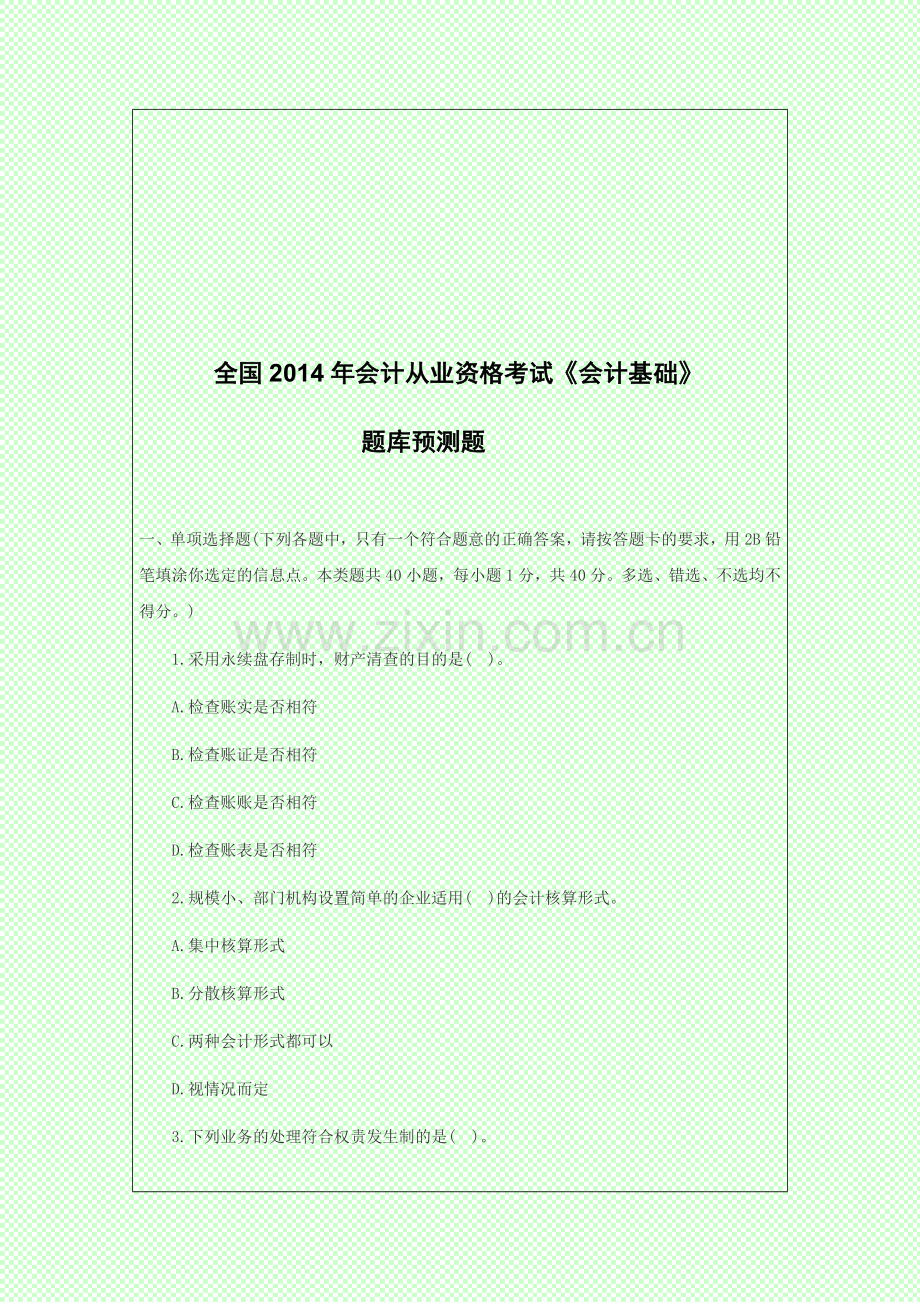 全国2014年会计从业资格考试《会计基础》

题库预测题

一、单项选择题(下列各题中，只有一个符合题意的正确答案，请按答题卡的要求，用2B铅笔填涂你选定的信息点。本类题共40小题，每小题1分，共40分。多选、错选、不选均不得分。)

1.采用永续盘存制时，财产清查的目的是( )。

A.检查账实是否相符

B.检查账证是否相符

C.检查账账是否相符

D.检查账表是否相符

2.规模小、部门机构设置简单的企业适用( )的会计核算形式。

A.集中核算形式

B.分散核算形式

C.两种会计形式都可以

D.视情况而定

3.下列业务的处理符合权责发生制的是( )。

www.zixin.com.cn